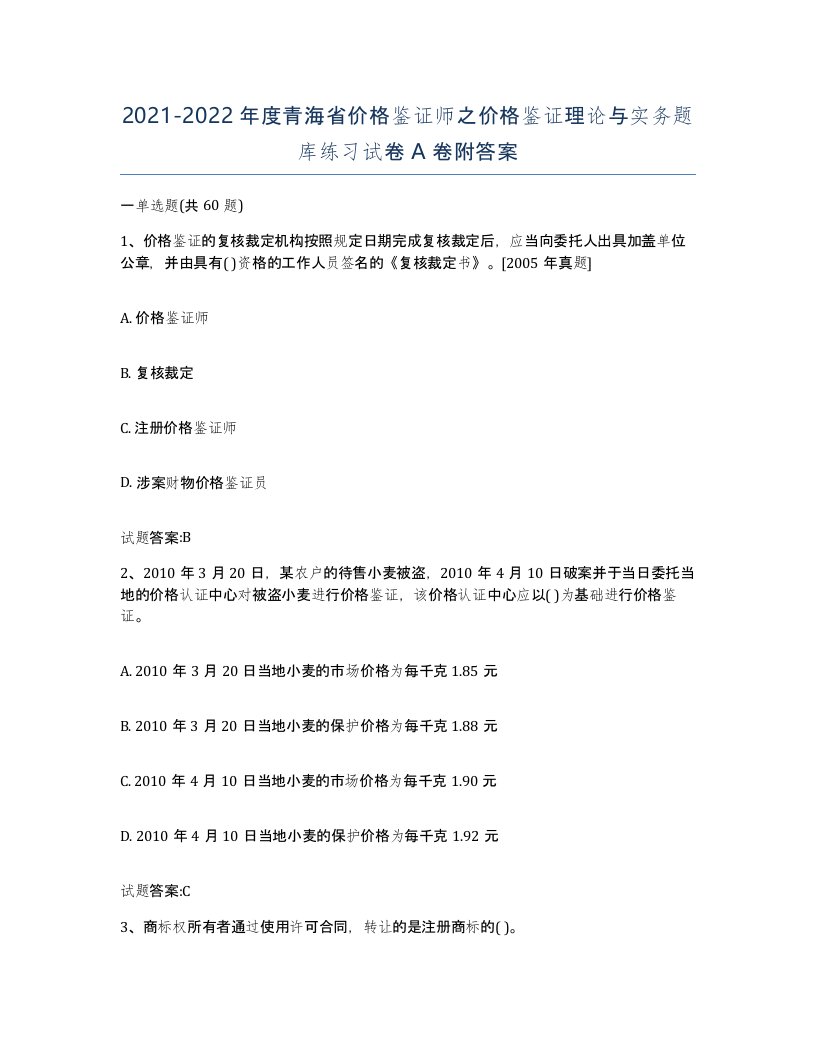 2021-2022年度青海省价格鉴证师之价格鉴证理论与实务题库练习试卷A卷附答案

一单选题(共60题)

1、价格鉴证的复核裁定机构按照规定日期完成复核裁定后，应当向委托人出具加盖单位公章，并由具有( )资格的工作人员签名的《复核裁定书》。[2005年真题]

A. 价格鉴证师

B. 复核裁定

C. 注册价格鉴证师

D. 涉案财物价格鉴证员

试题答案:B

2、2010年3月20日，某农户的待售小麦被盗，2010年4月10日破案并于当日委托当地的价格认证中心对被盗小麦进行价格鉴证，该价格认证中心应以( )为基础进行价格鉴证。

A. 2010年3月20日当地小麦的市场价格为每千克1.85元

B. 2010年3月20日当地小麦的保护价格为每千克1.88元

C. 2010年4月10日当地小麦的市场价格为每千克1.90元

D. 2010年4月10日当地小麦的保护价格为每千克1.92元

试题答案:C

3、商标权所有者通过使用许可合同，转让的是注册商标的( )。